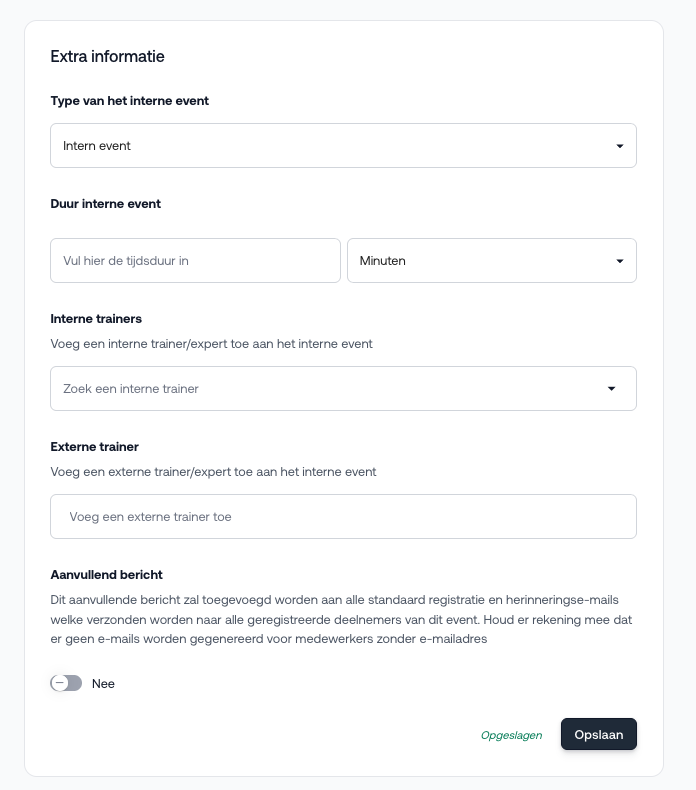 Extra informatie

Type van het interne event

Intern event

Duur interne event

Vul hier de tijdsduur in

Minuten

Interne trainers

Voeg een interne trainer/expert toe aan het interne event

Zoek een interne trainer

Externe trainer

Voeg een externe trainer/expert toe aan het interne event

Voeg een externe trainer toe

Aanvullend bericht

Dit aanvullende bericht zal toegevoegd worden aan alle standaard registratie en herinneringse-mails welke verzonden worden naar alle geregistreerde deelnemers van dit event. Houd er rekening mee dat er geen e-mails worden gegenereerd voor medewerkers zonder e-mailadres

Nee

Opgeslagen

Opslaan